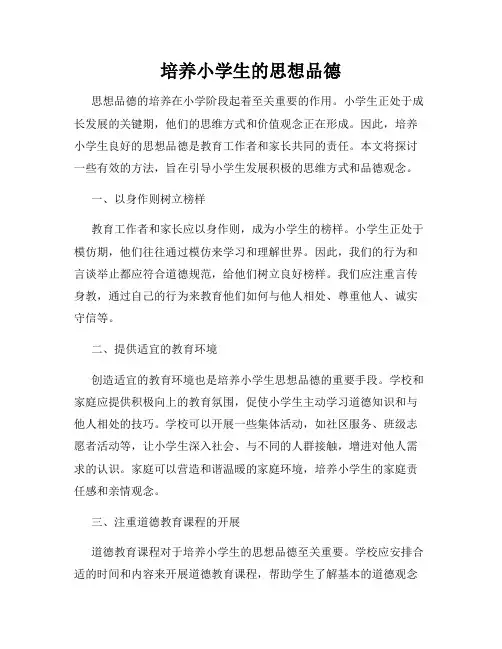 培养小学生的思想品德

思想品德的培养在小学阶段起着至关重要的作用。小学生正处于成长发展的关键期，他们的思维方式和价值观念正在形成。因此，培养小学生良好的思想品德是教育工作者和家长共同的责任。本文将探讨一些有效的方法，旨在引导小学生发展积极的思维方式和品德观念。

一、以身作则树立榜样

教育工作者和家长应以身作则，成为小学生的榜样。小学生正处于模仿期，他们往往通过模仿来学习和理解世界。因此，我们的行为和言谈举止都应符合道德规范，给他们树立良好榜样。我们应注重言传身教，通过自己的行为来教育他们如何与他人相处、尊重他人、诚实守信等。

二、提供适宜的教育环境

创造适宜的教育环境也是培养小学生思想品德的重要手段。学校和家庭应提供积极向上的教育氛围，促使小学生主动学习道德知识和与他人相处的技巧。学校可以开展一些集体活动，如社区服务、班级志愿者活动等，让小学生深入社会、与不同的人群接触，增进对他人需求的认识。家庭可以营造和谐温暖的家庭环境，培养小学生的家庭责任感和亲情观念。

三、注重道德教育课程的开展

道德教育课程对于培养小学生的思想品德至关重要。学校应安排合适的时间和内容来开展道德教育课程，帮助学生了解基本的道德观念